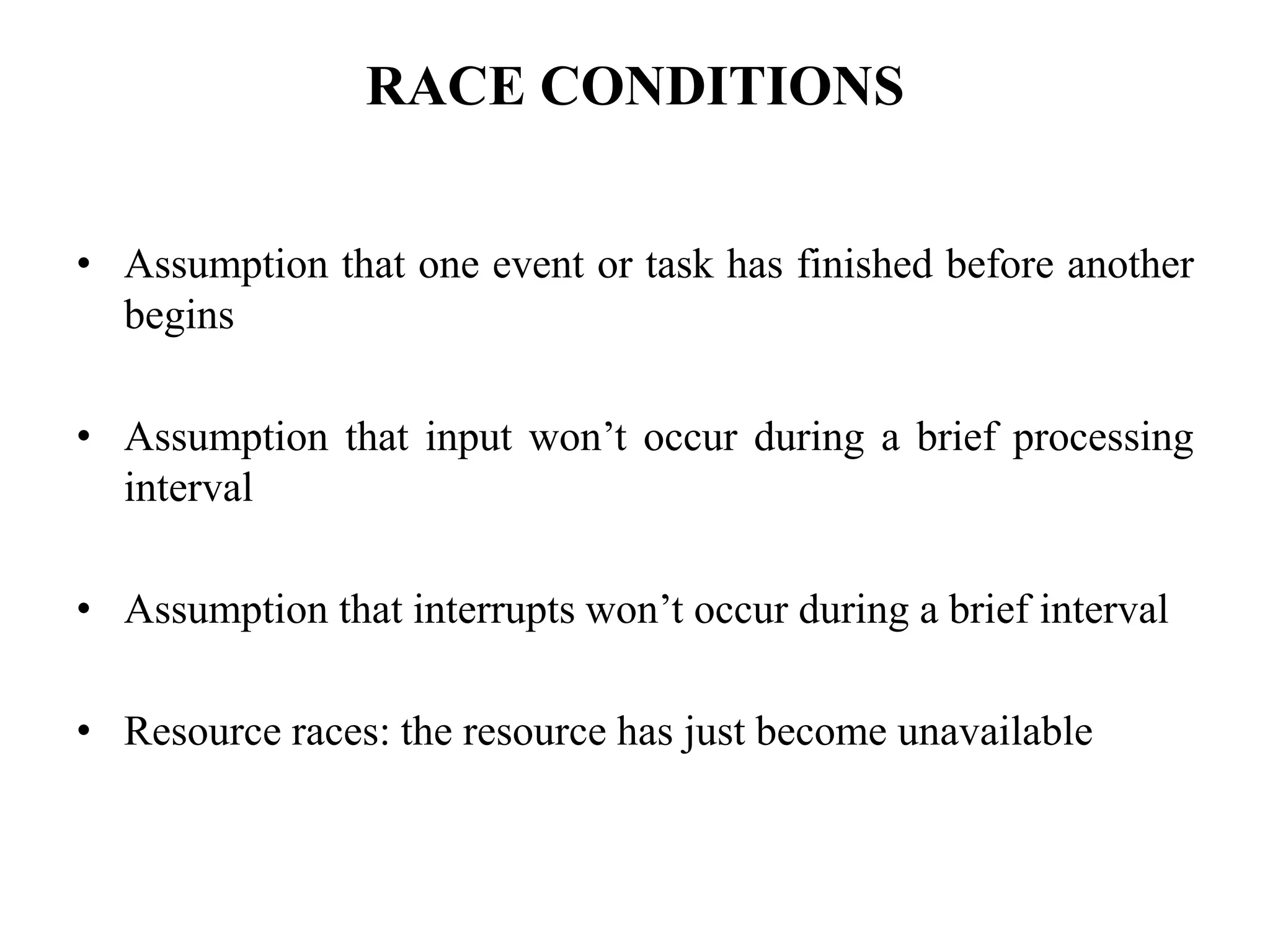 RACE CONDITIONS

• Assumption that one event or task has finished before another begins

• Assumption that input won’t occur during a brief processing interval

• Assumption that interrupts won’t occur during a brief interval

• Resource races: the resource has just become unavailable